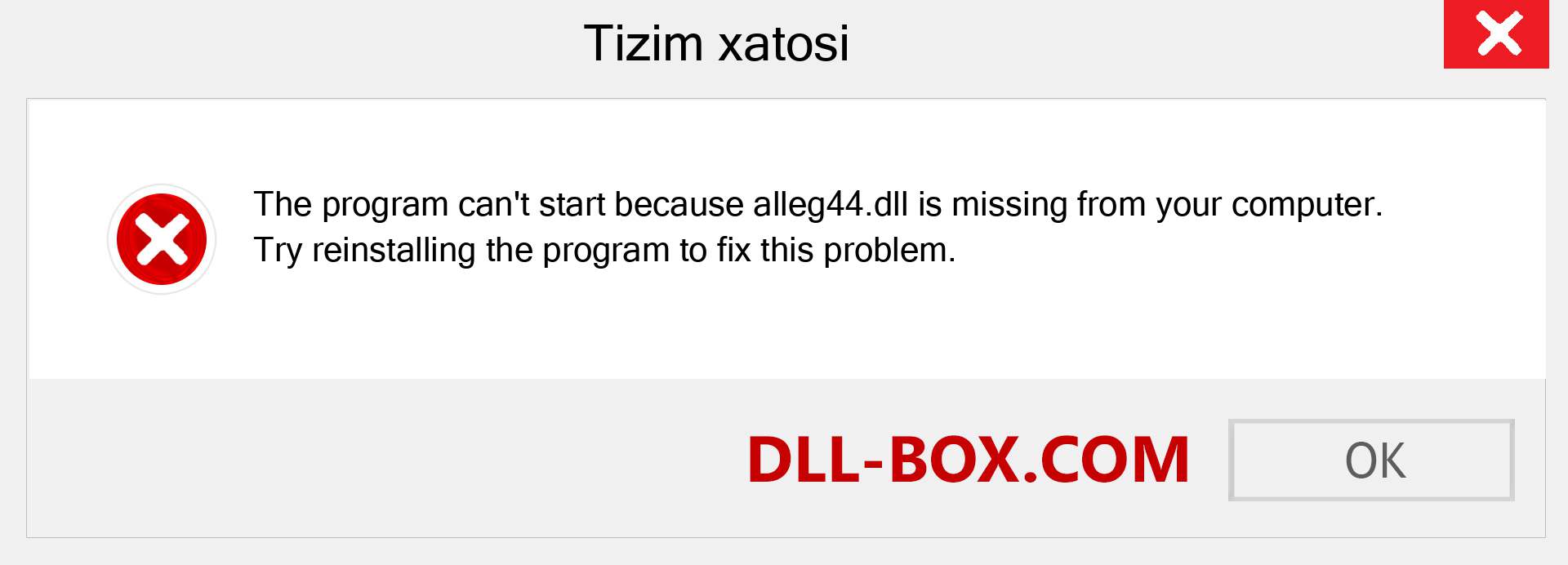 Tizim xatosi

The program can't start because alleg44.dll is missing from your computer. Try reinstalling the program to fix this problem.

DLL-BOX.COM

OK